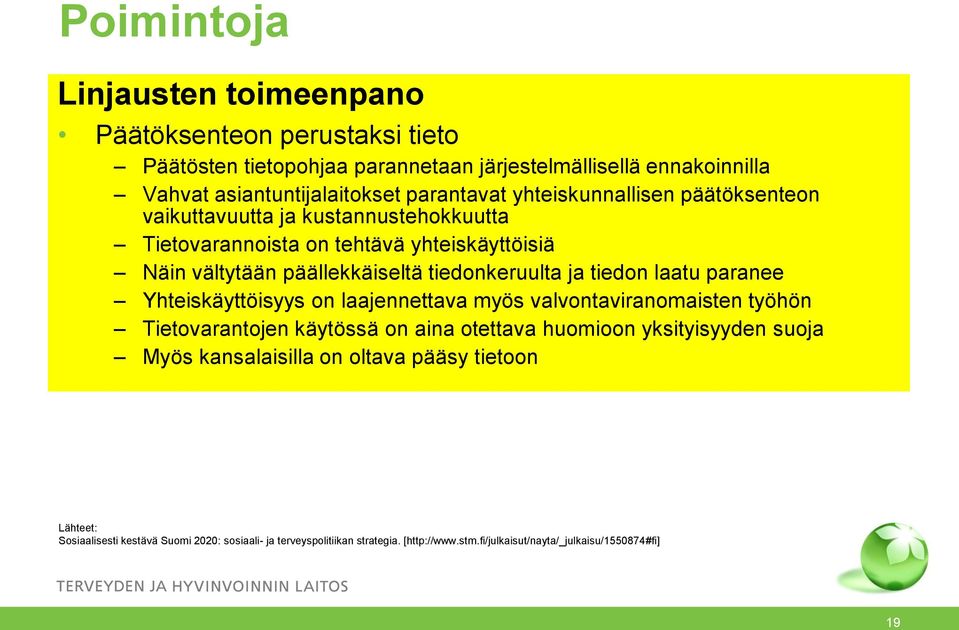 Poimintoja

Linjausten toimeenpano

• Päätöksenteon perustaksi tieto
– Päätösten tietopohjaa parannetaan järjestelmällisellä ennakoinnilla
– Vahvat asiantuntijalaitokset parantavat yhteiskunnallisen päätöksenteon vaikuttavuutta ja kustannustehokkuutta
– Tietovarannoista on tehtävä yhteiskäyttöisiä
– Näin vältytään päällekkäiseltä tiedonkeruulta ja tiedon laatu paranee
– Yhteiskäyttöisyys on laajennettava myös valvontaviranomaisten työhön
– Tietovarantojen käytössä on aina otettava huomioon yksityisyyden suoja
– Myös kansalaisilla on oltava pääsy tietoon

Lähteet:
Sosiaalisesti kestävä Suomi 2020: sosiaali- ja terveyspolitiikan strategia. [http://www.stm.fi/julkaisut/nayta/_julkaisu/1550874#fi]

TERVEYDEN JA HYVINVOINNIN LAITOS

19